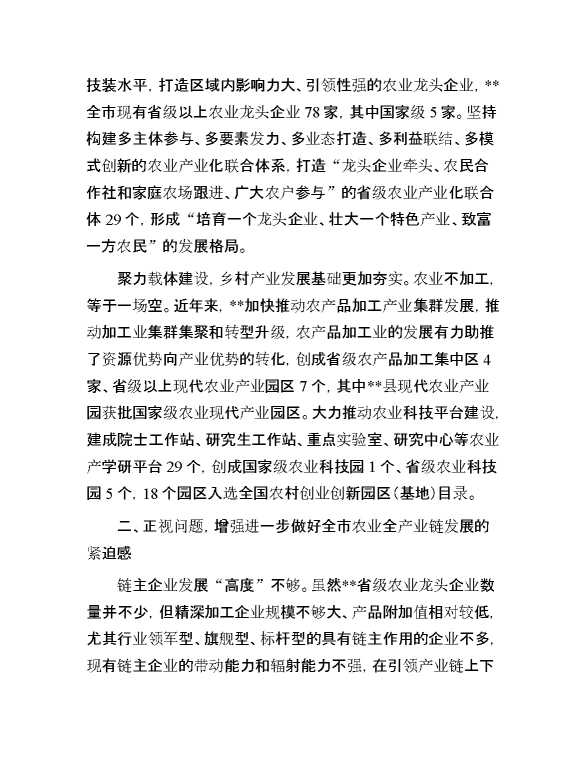 技装水平，打造区域内影响力大、引领性强的农业龙头企业，**全市现有省级以上农业龙头企业 78 家，其中国家级 5 家。坚持构建多主体参与、多要素发力、多业态打造、多利益联结、多模式创新的农业产业化联合体系，打造“龙头企业牵头、农民合作社和家庭农场跟进、广大农户参与”的省级农业产业化联合体 29 个，形成“培育一个龙头企业、壮大一个特色产业、致富一方农民”的发展格局。

聚力载体建设，乡村产业发展基础更加夯实。农业不加工，等于一场空。近年来，**加快推动农产品加工产业集群发展，推动加工业集群集聚和转型升级，农产品加工业的发展有力助推了资源优势向产业优势的转化，创成省级农产品加工集中区 4 家、省级以上现代农业产业园区 7 个，其中**县现代农业产业园获批国家级农业现代产业园区。大力推动农业科技平台建设，建成院士工作站、研究生工作站、重点实验室、研究中心等农业产学研平台 29 个，创成国家级农业科技园 1 个、省级农业科技园 5 个，18 个园区入选全国农村创业创新园区（基地）目录。

二、正视问题，增强进一步做好全市农业全产业链发展的紧迫感

链主企业发展“高度”不够。虽然**省级农业龙头企业数量并不少，但精深加工企业规模不够大、产品附加值相对较低，尤其行业领军型、旗舰型、标杆型的具有链主作用的企业不多，现有链主企业的带动能力和辐射能力不强，在引领产业链上下